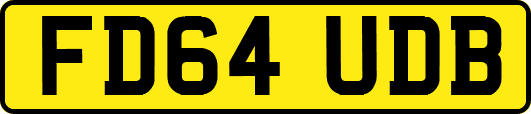 FD64 UDB